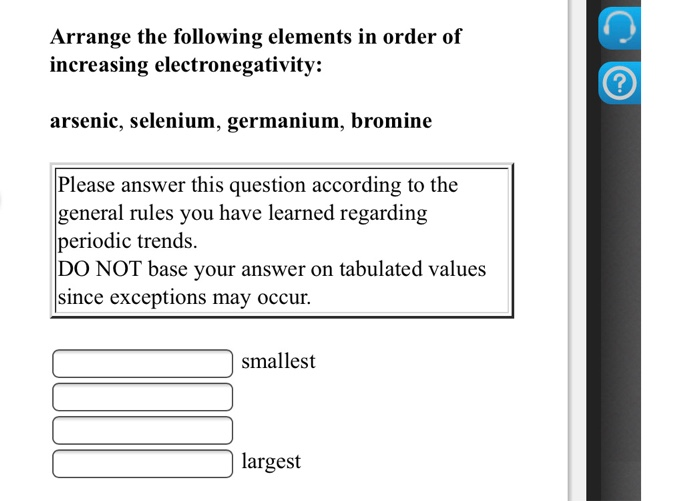 Arrange the following elements in order of increasing electronegativity:

arsenic, selenium, germanium, bromine

Please answer this question according to the general rules you have learned regarding periodic trends.
DO NOT base your answer on tabulated values since exceptions may occur.

smallest

largest

?